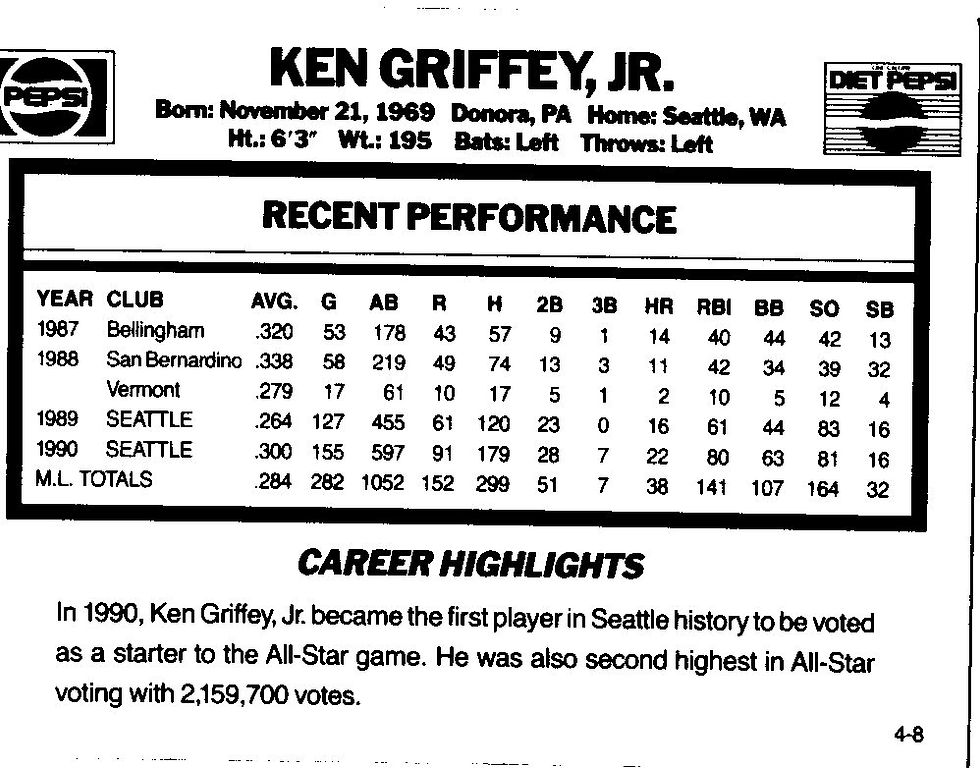 PEPSI

KEN GRIFFEY, JR.

Born: November 21, 1969 Donora, PA Home: Seattle, WA
Ht.: 6'3" Wt.: 195 Bats: Left Throws: Left

DIET PEPSI

RECENT PERFORMANCE

| YEAR | CLUB | AVG. | G | AB | R | H | 2B | 3B | HR | RBI | BB | SO | SB |
|---|---|---|---|---|---|---|---|---|---|---|---|---|---|
| 1987 | Bellingham | .320 | 53 | 178 | 43 | 57 | 9 | 1 | 14 | 40 | 44 | 42 | 13 |
| 1988 | San Bernardino | .338 | 58 | 219 | 49 | 74 | 13 | 3 | 11 | 42 | 34 | 39 | 32 |
|  | Vermont | .279 | 17 | 61 | 10 | 17 | 5 | 1 | 2 | 10 | 5 | 12 | 4 |
| 1989 | SEATTLE | .264 | 127 | 455 | 61 | 120 | 23 | 0 | 16 | 61 | 44 | 83 | 16 |
| 1990 | SEATTLE | .300 | 155 | 597 | 91 | 179 | 28 | 7 | 22 | 80 | 63 | 81 | 16 |
| M.L. TOTALS |  | .284 | 282 | 1052 | 152 | 299 | 51 | 7 | 38 | 141 | 107 | 164 | 32 |

CAREER HIGHLIGHTS

In 1990, Ken Griffey, Jr. became the first player in Seattle history to be voted as a starter to the All-Star game. He was also second highest in All-Star voting with 2,159,700 votes.

4-8